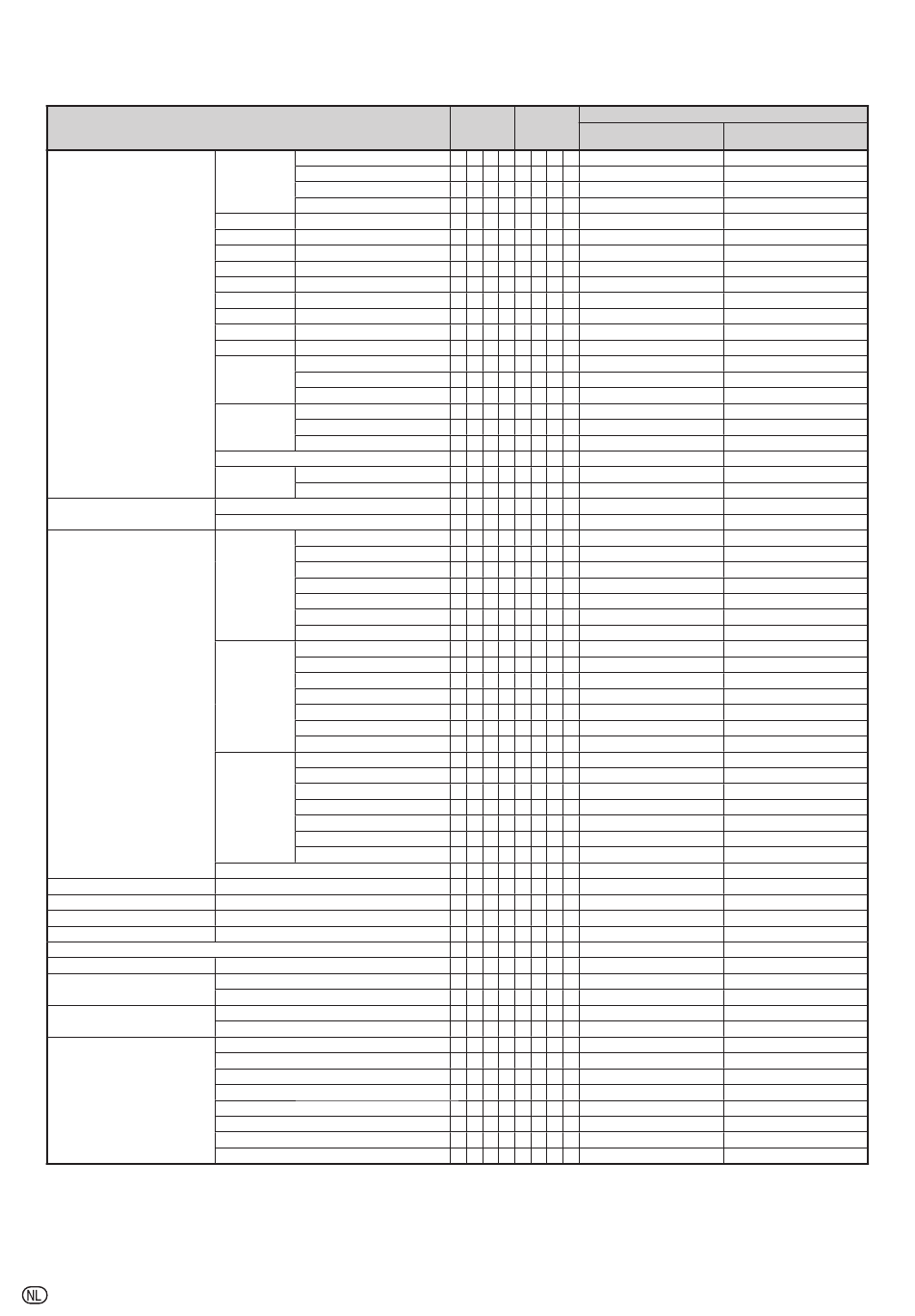 NL